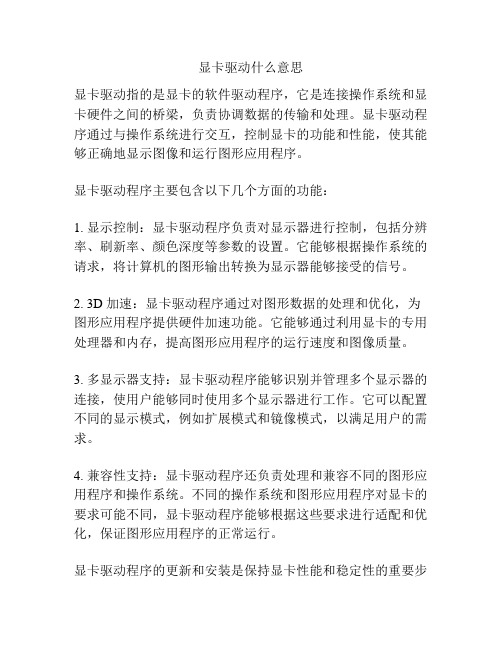 显卡驱动什么意思

显卡驱动指的是显卡的软件驱动程序，它是连接操作系统和显卡硬件之间的桥梁，负责协调数据的传输和处理。显卡驱动程序通过与操作系统进行交互，控制显卡的功能和性能，使其能够正确地显示图像和运行图形应用程序。

显卡驱动程序主要包含以下几个方面的功能：

1. 显示控制：显卡驱动程序负责对显示器进行控制，包括分辨率、刷新率、颜色深度等参数的设置。它能够根据操作系统的请求，将计算机的图形输出转换为显示器能够接受的信号。

2. 3D 加速：显卡驱动程序通过对图形数据的处理和优化，为图形应用程序提供硬件加速功能。它能够通过利用显卡的专用处理器和内存，提高图形应用程序的运行速度和图像质量。

3. 多显示器支持：显卡驱动程序能够识别并管理多个显示器的连接，使用户能够同时使用多个显示器进行工作。它可以配置不同的显示模式，例如扩展模式和镜像模式，以满足用户的需求。

4. 兼容性支持：显卡驱动程序还负责处理和兼容不同的图形应用程序和操作系统。不同的操作系统和图形应用程序对显卡的要求可能不同，显卡驱动程序能够根据这些要求进行适配和优化，保证图形应用程序的正常运行。

显卡驱动程序的更新和安装是保持显卡性能和稳定性的重要步